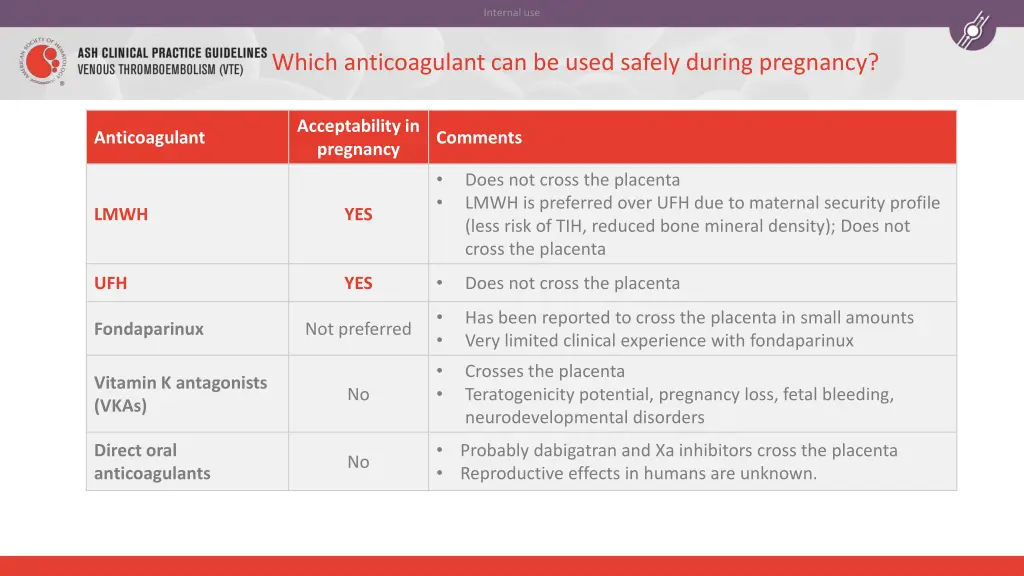 Internal use

AMERICAN SOCIETY OF HEMATOLOGY

ASH CLINICAL PRACTICE GUIDELINES
VENOUS THROMBOEMBOLISM (VTE)

Which anticoagulant can be used safely during pregnancy?

| Anticoagulant | Acceptability in pregnancy | Comments |
|---|---|---|
| LMWH | YES | • Does not cross the placenta • LMWH is preferred over UFH due to maternal security profile (less risk of TIH, reduced bone mineral density); Does not cross the placenta |
| UFH | YES | • Does not cross the placenta |
| Fondaparinux | Not preferred | • Has been reported to cross the placenta in small amounts • Very limited clinical experience with fondaparinux |
| Vitamin K antagonists (VKAs) | No | • Crosses the placenta • Teratogenicity potential, pregnancy loss, fetal bleeding, neurodevelopmental disorders |
| Direct oral anticoagulants | No | • Probably dabigatran and Xa inhibitors cross the placenta • Reproductive effects in humans are unknown. |